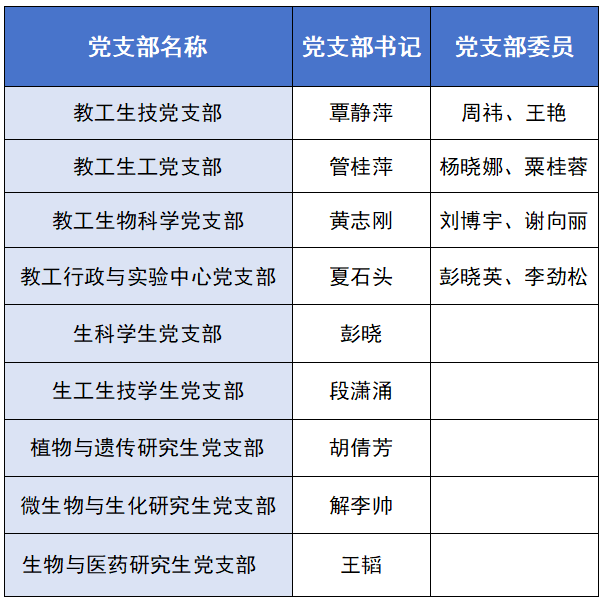 | 党支部名称 | 党支部书记 | 党支部委员 |
|---|---|---|
| 教工生技党支部 | 覃静萍 | 周祎、王艳 |
| 教工生工党支部 | 管桂萍 | 杨晓娜、粟桂蓉 |
| 教工生物科学党支部 | 黄志刚 | 刘博宇、谢向丽 |
| 教工行政与实验中心党支部 | 夏石头 | 彭晓英、李劲松 |
| 生科学生党支部 | 彭晓 | |
| 生工生技学生党支部 | 段潇涌 | |
| 植物与遗传研究生党支部 | 胡倩芳 | |
| 微生物与生化研究生党支部 | 解李帅 | |
| 生物与医药研究生党支部 | 王韬 | |